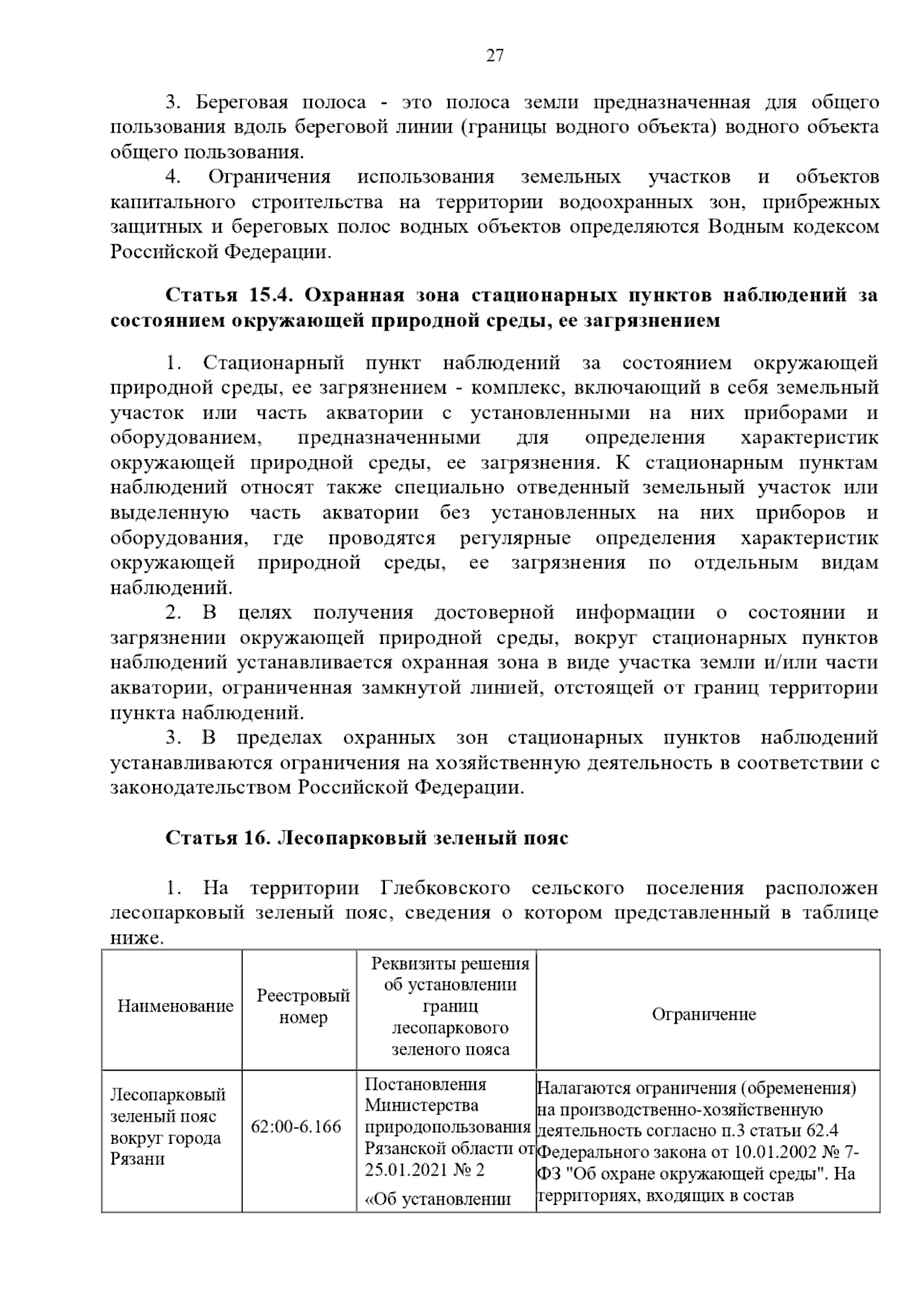 27

3. Береговая полоса - это полоса земли предназначенная для общего пользования вдоль береговой линии (границы водного объекта) водного объекта общего пользования.

4. Ограничения использования земельных участков и объектов капитального строительства на территории водоохранных зон, прибрежных защитных и береговых полос водных объектов определяются Водным кодексом Российской Федерации.

Статья 15.4. Охранная зона стационарных пунктов наблюдений за состоянием окружающей природной среды, ее загрязнением

1. Стационарный пункт наблюдений за состоянием окружающей природной среды, ее загрязнением - комплекс, включающий в себя земельный участок или часть акватории с установленными на них приборами и оборудованием, предназначенными для определения характеристик окружающей природной среды, ее загрязнения. К стационарным пунктам наблюдений относят также специально отведенный земельный участок или выделенную часть акватории без установленных на них приборов и оборудования, где проводятся регулярные определения характеристик окружающей природной среды, ее загрязнения по отдельным видам наблюдений.

2. В целях получения достоверной информации о состоянии и загрязнении окружающей природной среды, вокруг стационарных пунктов наблюдений устанавливается охранная зона в виде участка земли и/или части акватории, ограниченная замкнутой линией, отстоящей от границ территории пункта наблюдений.

3. В пределах охранных зон стационарных пунктов наблюдений устанавливаются ограничения на хозяйственную деятельность в соответствии с законодательством Российской Федерации.

Статья 16. Лесопарковый зеленый пояс

1. На территории Глебковского сельского поселения расположен лесопарковый зеленый пояс, сведения о котором представленный в таблице ниже.

| Наименование | Реестровый номер | Реквизиты решения об установлении границ лесопаркового зеленого пояса | Ограничение |
|---|---|---|---|
| Лесопарковый зеленый пояс вокруг города Рязани | 62:00-6.166 | Постановления Министерства природопользования Рязанской области от 25.01.2021 № 2 «Об установлении | Налагаются ограничения (обременения) на производственно-хозяйственную деятельность согласно п.3 статьи 62.4 Федерального закона от 10.01.2002 № 7-ФЗ "Об охране окружающей среды". На территориях, входящих в состав |